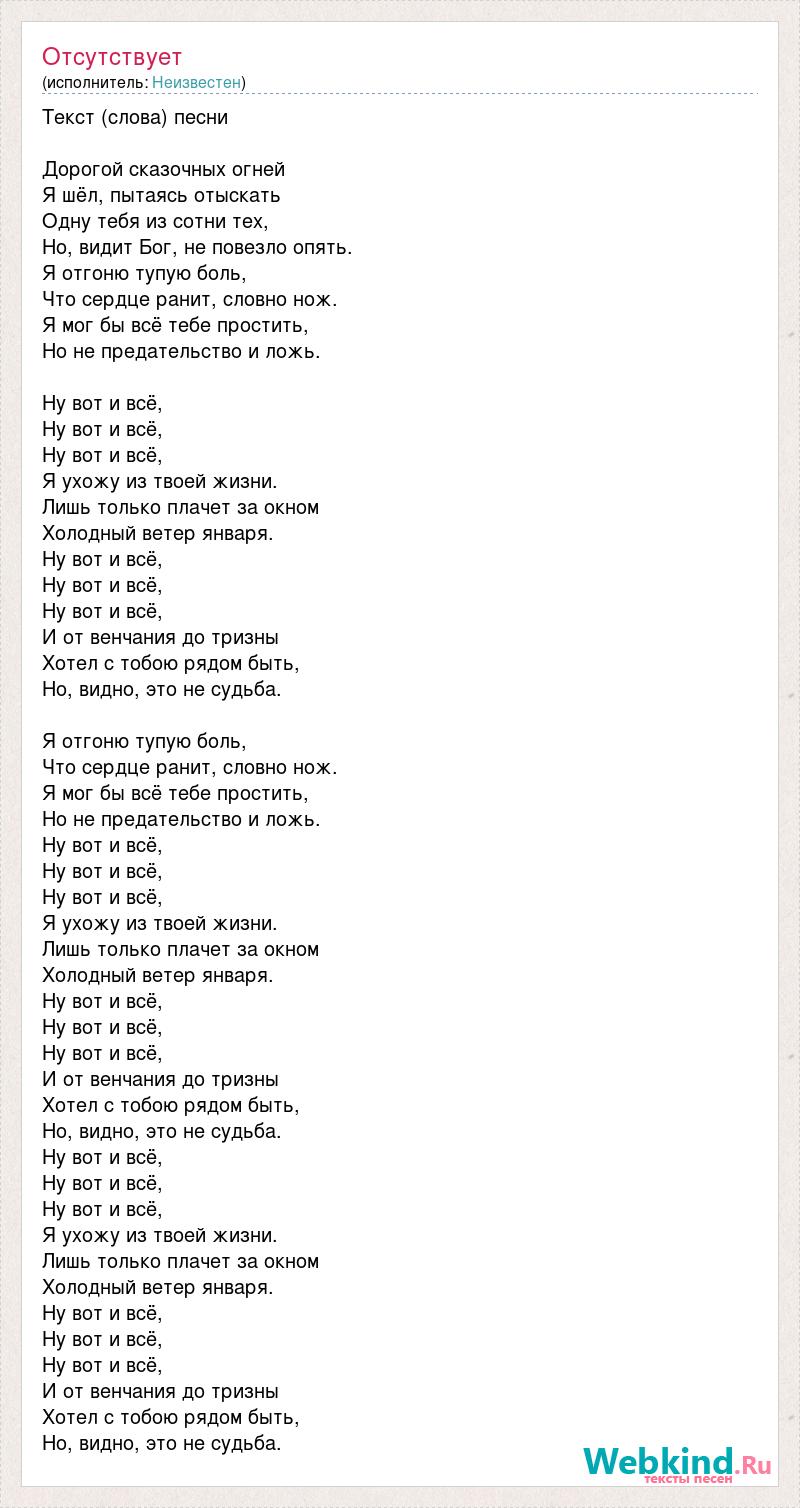 Отсутствует
(исполнитель: Неизвестен)

Текст (слова) песни

Дорогой сказочных огней
Я шёл, пытаясь отыскать
Одну тебя из сотни тех,
Но, видит Бог, не повезло опять.
Я отгоню тупую боль,
Что сердце ранит, словно нож.
Я мог бы всё тебе простить,
Но не предательство и ложь.

Ну вот и всё,
Ну вот и всё,
Ну вот и всё,
Я ухожу из твоей жизни.
Лишь только плачет за окном
Холодный ветер января.
Ну вот и всё,
Ну вот и всё,
Ну вот и всё,
И от венчания до тризны
Хотел с тобою рядом быть,
Но, видно, это не судьба.

Я отгоню тупую боль,
Что сердце ранит, словно нож.
Я мог бы всё тебе простить,
Но не предательство и ложь.
Ну вот и всё,
Ну вот и всё,
Ну вот и всё,
Я ухожу из твоей жизни.
Лишь только плачет за окном
Холодный ветер января.
Ну вот и всё,
Ну вот и всё,
Ну вот и всё,
И от венчания до тризны
Хотел с тобою рядом быть,
Но, видно, это не судьба.
Ну вот и всё,
Ну вот и всё,
Ну вот и всё,
Я ухожу из твоей жизни.
Лишь только плачет за окном
Холодный ветер января.
Ну вот и всё,
Ну вот и всё,
Ну вот и всё,
И от венчания до тризны
Хотел с тобою рядом быть,
Но, видно, это не судьба.

Webkind.Ru
тексты песен